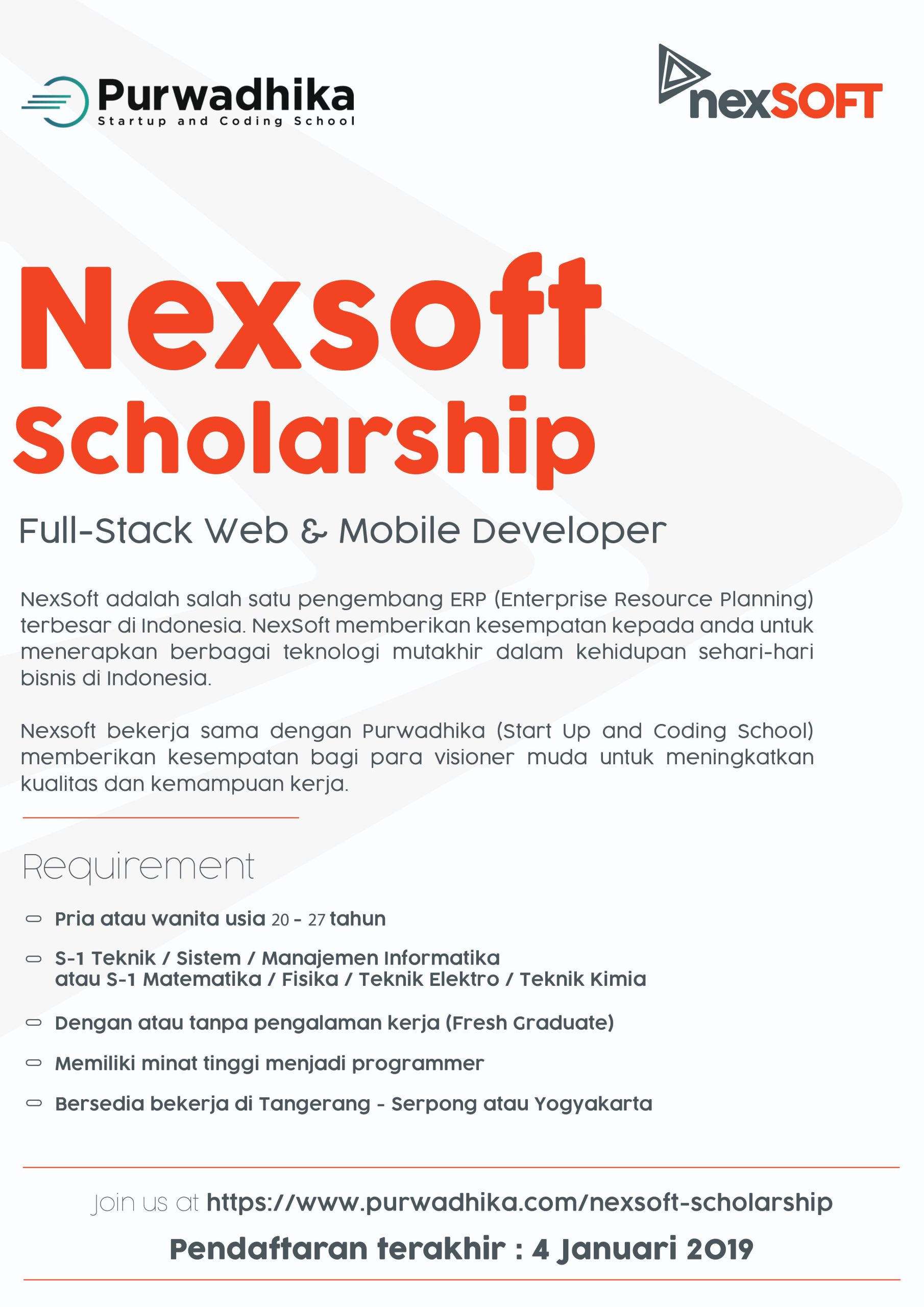 Purwadhika
Startup and Coding School

nexSOFT

Nexsoft
Scholarship

Full-Stack Web & Mobile Developer

NexSoft adalah salah satu pengembang ERP (Enterprise Resource Planning) terbesar di Indonesia. NexSoft memberikan kesempatan kepada anda untuk menerapkan berbagai teknologi mutakhir dalam kehidupan sehari-hari bisnis di Indonesia.

Nexsoft bekerja sama dengan Purwadhika (Start Up and Coding School) memberikan kesempatan bagi para visioner muda untuk meningkatkan kualitas dan kemampuan kerja.

Requirement

Pria atau wanita usia 20 - 27 tahun

S-1 Teknik / Sistem / Manajemen Informatika atau S-1 Matematika / Fisika / Teknik Elektro / Teknik Kimia

Dengan atau tanpa pengalaman kerja (Fresh Graduate)

Memiliki minat tinggi menjadi programmer

Bersedia bekerja di Tangerang - Serpong atau Yogyakarta

Join us at https://www.purwadhika.com/nexsoft-scholarship

Pendaftaran terakhir : 4 Januari 2019